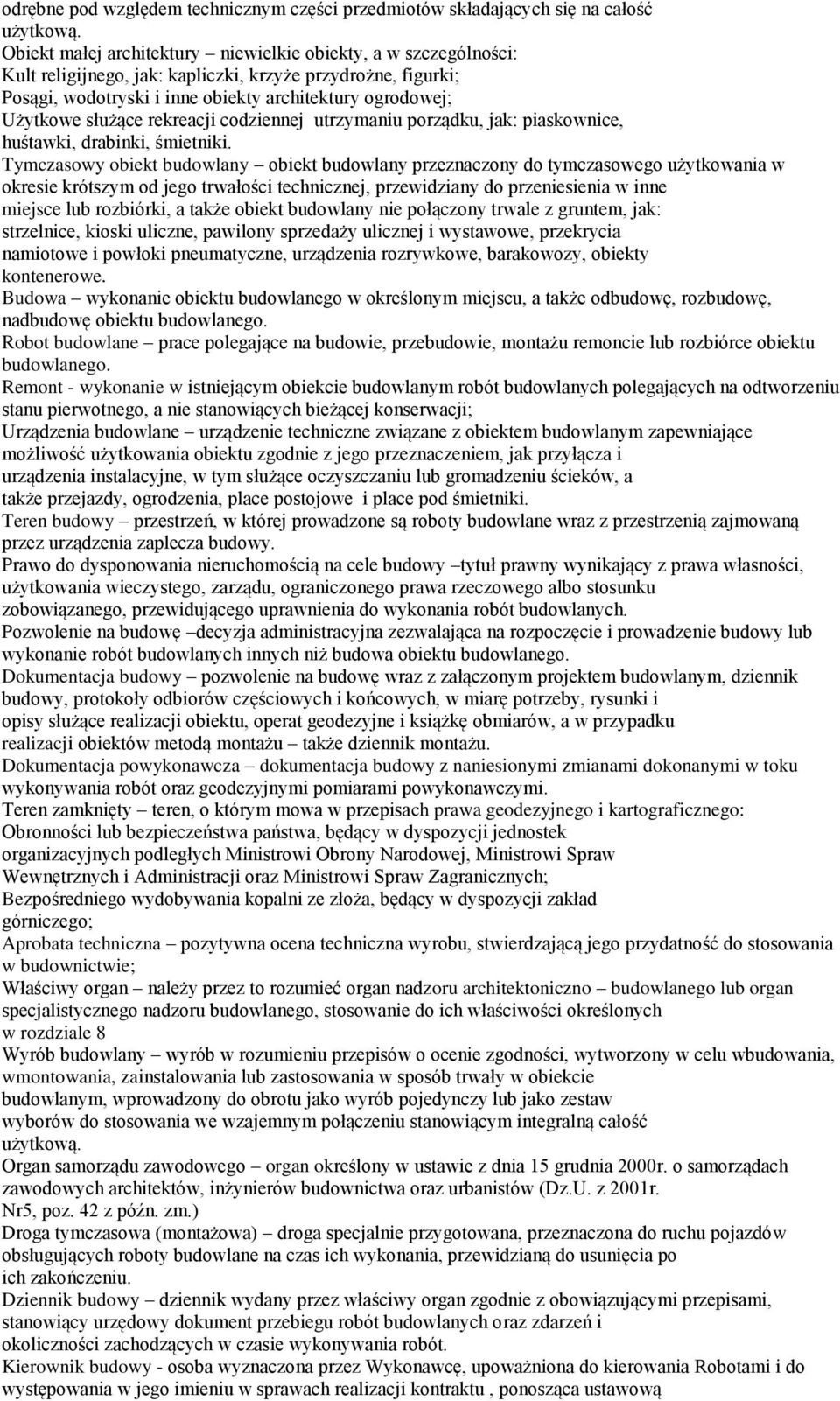 odrębne pod względem technicznym części przedmiotów składających się na całość użytkową.
Obiekt małej architektury – niewielkie obiekty, a w szczególności:
Kult religijnego, jak: kapliczki, krzyże przydrożne, figurki;
Posągi, wodotryski i inne obiekty architektury ogrodowej;
Użytkowe służące rekreacji codziennej utrzymaniu porządku, jak: piaskownice, huśtawki, drabinki, śmietniki.
Tymczasowy obiekt budowlany – obiekt budowlany przeznaczony do tymczasowego użytkowania w okresie krótszym od jego trwałości technicznej, przewidziany do przeniesienia w inne miejsce lub rozbiórki, a także obiekt budowlany nie połączony trwale z gruntem, jak: strzelnice, kioski uliczne, pawilony sprzedaży ulicznej i wystawowe, przekrycia namiotowe i powłoki pneumatyczne, urządzenia rozrywkowe, barakowozy, obiekty kontenerowe.
Budowa – wykonanie obiektu budowlanego w określonym miejscu, a także odbudowę, rozbudowę, nadbudowę obiektu budowlanego.
Robot budowlane – prace polegające na budowie, przebudowie, montażu remoncie lub rozbiórce obiektu budowlanego.
Remont - wykonanie w istniejącym obiekcie budowlanym robót budowlanych polegających na odtworzeniu stanu pierwotnego, a nie stanowiących bieżącej konserwacji;
Urządzenia budowlane – urządzenie techniczne związane z obiektem budowlanym zapewniające możliwość użytkowania obiektu zgodnie z jego przeznaczeniem, jak przyłącza i urządzenia instalacyjne, w tym służące oczyszczaniu lub gromadzeniu ścieków, a także przejazdy, ogrodzenia, place postojowe i place pod śmietniki.
Teren budowy – przestrzeń, w której prowadzone są roboty budowlane wraz z przestrzenią zajmowaną przez urządzenia zaplecza budowy.
Prawo do dysponowania nieruchomością na cele budowy –tytuł prawny wynikający z prawa własności, użytkowania wieczystego, zarządu, ograniczonego prawa rzeczowego albo stosunku zobowiązanego, przewidującego uprawnienia do wykonania robót budowlanych.
Pozwolenie na budowę –decyzja administracyjna zezwalająca na rozpoczęcie i prowadzenie budowy lub wykonanie robót budowlanych innych niż budowa obiektu budowlanego.
Dokumentacja budowy – pozwolenie na budowę wraz z załączonym projektem budowlanym, dziennik budowy, protokoły odbiorów częściowych i końcowych, w miarę potrzeby, rysunki i opisy służące realizacji obiektu, operat geodezyjne i książkę obmiarów, a w przypadku realizacji obiektów metodą montażu – także dziennik montażu.
Dokumentacja powykonawcza – dokumentacja budowy z naniesionymi zmianami dokonanymi w toku wykonywania robót oraz geodezyjnymi pomiarami powykonawczymi.
Teren zamknięty – teren, o którym mowa w przepisach prawa geodezyjnego i kartograficznego:
Obronności lub bezpieczeństwa państwa, będący w dyspozycji jednostek organizacyjnych podległych Ministrowi Obrony Narodowej, Ministrowi Spraw Wewnętrznych i Administracji oraz Ministrowi Spraw Zagranicznych;
Bezpośredniego wydobywania kopalni ze złoża, będący w dyspozycji zakład górniczego;
Aprobata techniczna – pozytywna ocena techniczna wyrobu, stwierdzającą jego przydatność do stosowania w budownictwie;
Właściwy organ – należy przez to rozumieć organ nadzoru architektoniczno – budowlanego lub organ specjalistycznego nadzoru budowlanego, stosowanie do ich właściwości określonych w rozdziale 8
Wyrób budowlany – wyrób w rozumieniu przepisów o ocenie zgodności, wytworzony w celu wbudowania, wmontowania, zainstalowania lub zastosowania w sposób trwały w obiekcie budowlanym, wprowadzony do obrotu jako wyrób pojedynczy lub jako zestaw wyborów do stosowania we wzajemnym połączeniu stanowiącym integralną całość użytkową.
Organ samorządu zawodowego – organ określony w ustawie z dnia 15 grudnia 2000r. o samorządach zawodowych architektów, inżynierów budownictwa oraz urbanistów (Dz.U. z 2001r. Nr5, poz. 42 z późn. zm.)
Droga tymczasowa (montażowa) – droga specjalnie przygotowana, przeznaczona do ruchu pojazdów obsługujących roboty budowlane na czas ich wykonania, przewidzianą do usunięcia po ich zakończeniu.
Dziennik budowy – dziennik wydany przez właściwy organ zgodnie z obowiązującymi przepisami, stanowiący urzędowy dokument przebiegu robót budowlanych oraz zdarzeń i okoliczności zachodzących w czasie wykonywania robót.
Kierownik budowy - osoba wyznaczona przez Wykonawcę, upoważniona do kierowania Robotami i do występowania w jego imieniu w sprawach realizacji kontraktu , ponosząca ustawową